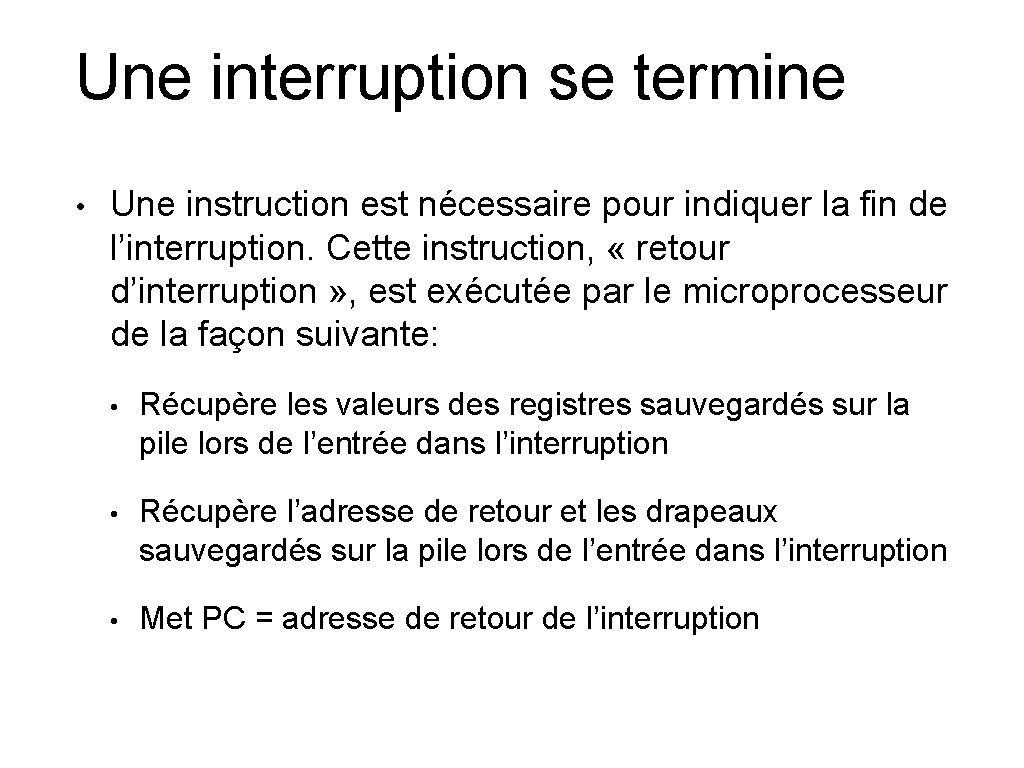 Une interruption se termine

• Une instruction est nécessaire pour indiquer la fin de l'interruption. Cette instruction, « retour d'interruption », est exécutée par le microprocesseur de la façon suivante:

• Récupère les valeurs des registres sauvegardés sur la pile lors de l'entrée dans l'interruption

• Récupère l'adresse de retour et les drapeaux sauvegardés sur la pile lors de l'entrée dans l'interruption

• Met PC = adresse de retour de l'interruption